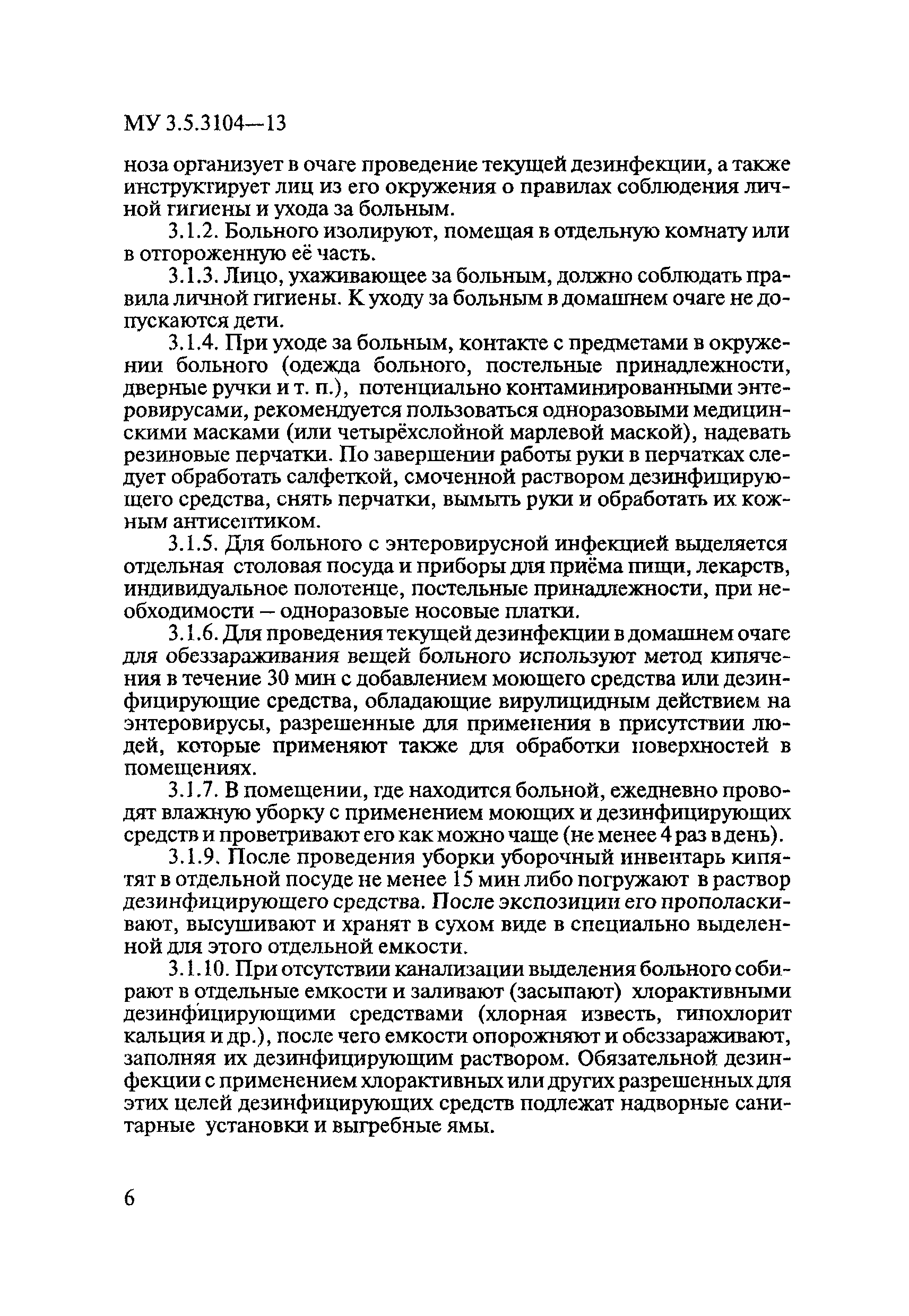 МУ 3.5.3104—13

ноза организует в очаге проведение текущей дезинфекции, а также инструктирует лиц из его окружения о правилах соблюдения личной гигиены и ухода за больным.

3.1.2. Больного изолируют, помещая в отдельную комнату или в отгороженную её часть.

3.1.3. Лицо, ухаживающее за больным, должно соблюдать правила личной гигиены. К уходу за больным в домашнем очаге не допускаются дети.

3.1.4. При уходе за больным, контакте с предметами в окружении больного (одежда больного, постельные принадлежности, дверные ручки и т. п.), потенциально контаминированными энтеровирусами, рекомендуется пользоваться одноразовыми медицинскими масками (или четырёхслойной марлевой маской), надевать резиновые перчатки. По завершении работы руки в перчатках следует обработать салфеткой, смоченной раствором дезинфицирующего средства, снять перчатки, вымыть руки и обработать их кожным антисептиком.

3.1.5. Для больного с энтеровирусной инфекцией выделяется отдельная столовая посуда и приборы для приёма пищи, лекарств, индивидуальное полотенце, постельные принадлежности, при необходимости — одноразовые носовые платки.

3.1.6. Для проведения текущей дезинфекции в домашнем очаге для обеззараживания вещей больного используют метод кипячения в течение 30 мин с добавлением моющего средства или дезинфицирующие средства, обладающие вирулицидным действием на энтеровирусы, разрешенные для применения в присутствии людей, которые применяют также для обработки поверхностей в помещениях.

3.1.7. В помещении, где находится больной, ежедневно проводят влажную уборку с применением моющих и дезинфицирующих средств и проветривают его как можно чаще (не менее 4 раз в день).

3.1.9. После проведения уборки уборочный инвентарь кипятят в отдельной посуде не менее 15 мин либо погружают в раствор дезинфицирующего средства. После экспозиции его прополаскивают, высушивают и хранят в сухом виде в специально выделенной для этого отдельной емкости.

3.1.10. При отсутствии канализации выделения больного собирают в отдельные емкости и заливают (засыпают) хлорактивными дезинфицирующими средствами (хлорная известь, гипохлорит кальция и др.), после чего емкости опорожняют и обеззараживают, заполняя их дезинфицирующим раствором. Обязательной дезинфекции с применением хлорактивных или других разрешенных для этих целей дезинфицирующих средств подлежат надворные санитарные установки и выгребные ямы.

6